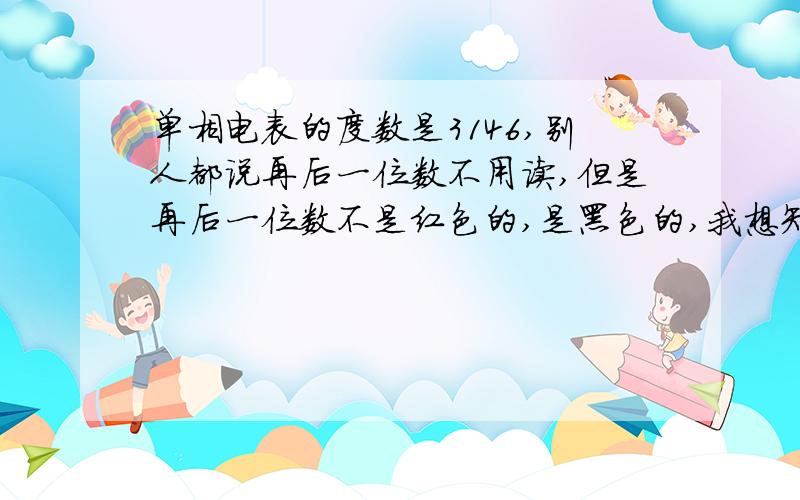 单相电表的度数是3146,别人都说再后一位数不用读,但是再后一位数不是红色的,是黑色的,我想知